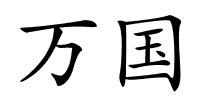 万国